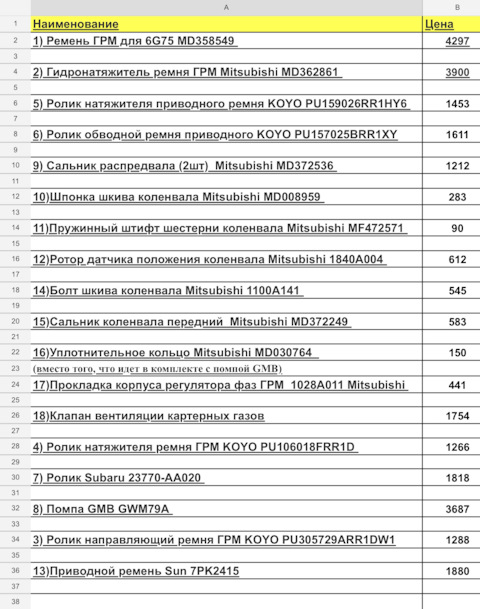 |  | A | B |
|---|---|---|
| 1 | Наименование | Цена |
| 2 | 1) Ремень ГРМ для 6G75 MD358549 | 4297 |
| 3 |  |  |
| 4 | 2) Гидронатяжитель ремня ГРМ Mitsubishi MD362861 | 3900 |
| 5 |  |  |
| 6 | 5) Ролик натяжителя приводного ремня KOYO PU159026RR1HY6 | 1453 |
| 7 |  |  |
| 8 | 6) Ролик обводной ремня приводного KOYO PU157025BRR1XY | 1611 |
| 9 |  |  |
| 10 | 9) Сальник распредвала (2шт) Mitsubishi MD372536 | 1212 |
| 11 |  |  |
| 12 | 10)Шпонка шкива коленвала Mitsubishi MD008959 | 283 |
| 13 |  |  |
| 14 | 11)Пружинный штифт шестерни коленвала Mitsubishi MF472571 | 90 |
| 15 |  |  |
| 16 | 12)Ротор датчика положения коленвала Mitsubishi 1840A004 | 612 |
| 17 |  |  |
| 18 | 14)Болт шкива коленвала Mitsubishi 1100A141 | 545 |
| 19 |  |  |
| 20 | 15)Сальник коленвала передний Mitsubishi MD372249 | 583 |
| 21 |  |  |
| 22 | 16)Уплотнительное кольцо Mitsubishi MD030764 | 150 |
| 23 | (вместо того, что идет в комплекте с помпой GMB) |  |
| 24 | 17)Прокладка корпуса регулятора фаз ГРМ 1028A011 Mitsubishi | 441 |
| 25 |  |  |
| 26 | 18)Клапан вентиляции картерных газов | 1754 |
| 27 |  |  |
| 28 | 4) Ролик натяжителя ремня ГРМ KOYO PU106018FRR1D | 1266 |
| 29 |  |  |
| 30 | 7) Ролик Subaru 23770-AA020 | 1818 |
| 31 |  |  |
| 32 | 8) Помпа GMB GWM79A | 3687 |
| 33 |  |  |
| 34 | 3) Ролик направляющий ремня ГРМ KOYO PU305729ARR1DW1 | 1288 |
| 35 |  |  |
| 36 | 13)Приводной ремень Sun 7PK2415 | 1880 |
| 37 |  |  |
| 38 |  |  |